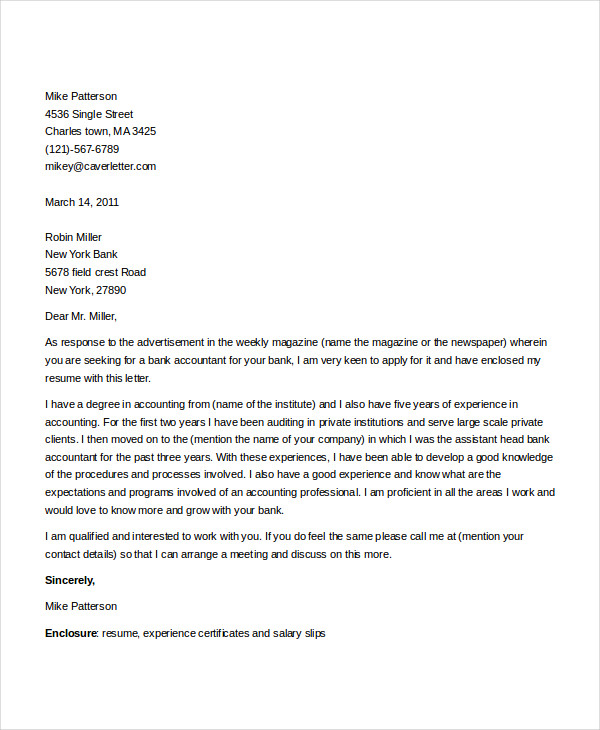 Mike Patterson
4536 Single Street
Charles town, MA 3425
(121)-567-6789
mikey@caverletter.com

March 14, 2011

Robin Miller
New York Bank
5678 field crest Road
New York, 27890

Dear Mr. Miller,

As response to the advertisement in the weekly magazine (name the magazine or the newspaper) wherein you are seeking for a bank accountant for your bank, I am very keen to apply for it and have enclosed my resume with this letter.

I have a degree in accounting from (name of the institute) and I also have five years of experience in accounting. For the first two years I have been auditing in private institutions and serve large scale private clients. I then moved on to the (mention the name of your company) in which I was the assistant head bank accountant for the past three years. With these experiences, I have been able to develop a good knowledge of the procedures and processes involved. I also have a good experience and know what are the expectations and programs involved of an accounting professional. I am proficient in all the areas I work and would love to know more and grow with your bank.

I am qualified and interested to work with you. If you do feel the same please call me at (mention your contact details) so that I can arrange a meeting and discuss on this more.

Sincerely,

Mike Patterson

Enclosure: resume, experience certificates and salary slips